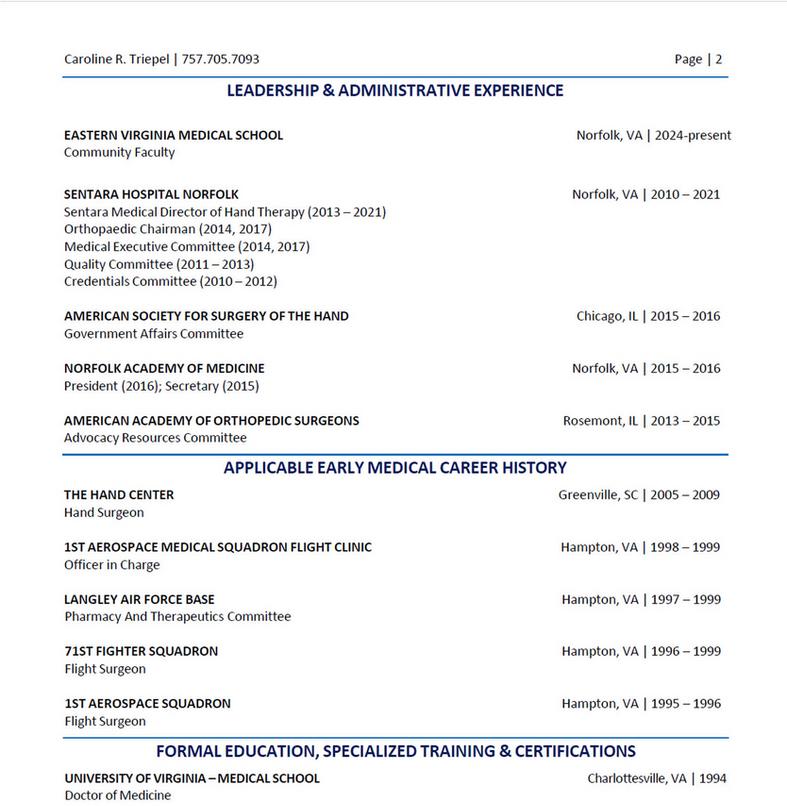 Caroline R. Triepel | 757.705.7093 Page | 2

LEADERSHIP & ADMINISTRATIVE EXPERIENCE

EASTERN VIRGINIA MEDICAL SCHOOL Norfolk, VA | 2024-present
Community Faculty

SENTARA HOSPITAL NORFOLK Norfolk, VA | 2010 – 2021
Sentara Medical Director of Hand Therapy (2013 – 2021)
Orthopaedic Chairman (2014, 2017)
Medical Executive Committee (2014, 2017)
Quality Committee (2011 – 2013)
Credentials Committee (2010 – 2012)

AMERICAN SOCIETY FOR SURGERY OF THE HAND Chicago, IL | 2015 – 2016
Government Affairs Committee

NORFOLK ACADEMY OF MEDICINE Norfolk, VA | 2015 – 2016
President (2016); Secretary (2015)

AMERICAN ACADEMY OF ORTHOPEDIC SURGEONS Rosemont, IL | 2013 – 2015
Advocacy Resources Committee

APPLICABLE EARLY MEDICAL CAREER HISTORY

THE HAND CENTER Greenville, SC | 2005 – 2009
Hand Surgeon

1ST AEROSPACE MEDICAL SQUADRON FLIGHT CLINIC Hampton, VA | 1998 – 1999
Officer in Charge

LANGLEY AIR FORCE BASE Hampton, VA | 1997 – 1999
Pharmacy And Therapeutics Committee

71ST FIGHTER SQUADRON Hampton, VA | 1996 – 1999
Flight Surgeon

1ST AEROSPACE SQUADRON Hampton, VA | 1995 – 1996
Flight Surgeon

FORMAL EDUCATION, SPECIALIZED TRAINING & CERTIFICATIONS

UNIVERSITY OF VIRGINIA – MEDICAL SCHOOL Charlottesville, VA | 1994
Doctor of Medicine